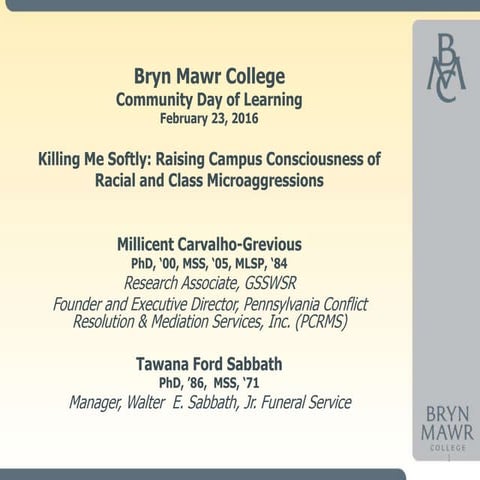 Bryn Mawr College
Community Day of Learning
February 23, 2016

Killing Me Softly: Raising Campus Consciousness of Racial and Class Microaggressions

Millicent Carvalho-Grevious
PhD, ‘00, MSS, ‘05, MLSP, ‘84
Research Associate, GSSWSR
Founder and Executive Director, Pennsylvania Conflict Resolution & Mediation Services, Inc. (PCRMS)

Tawana Ford Sabbath
PhD, ’86, MSS, ‘71
Manager, Walter E. Sabbath, Jr. Funeral Service

BMC

BRYN MAWR COLLEGE
1